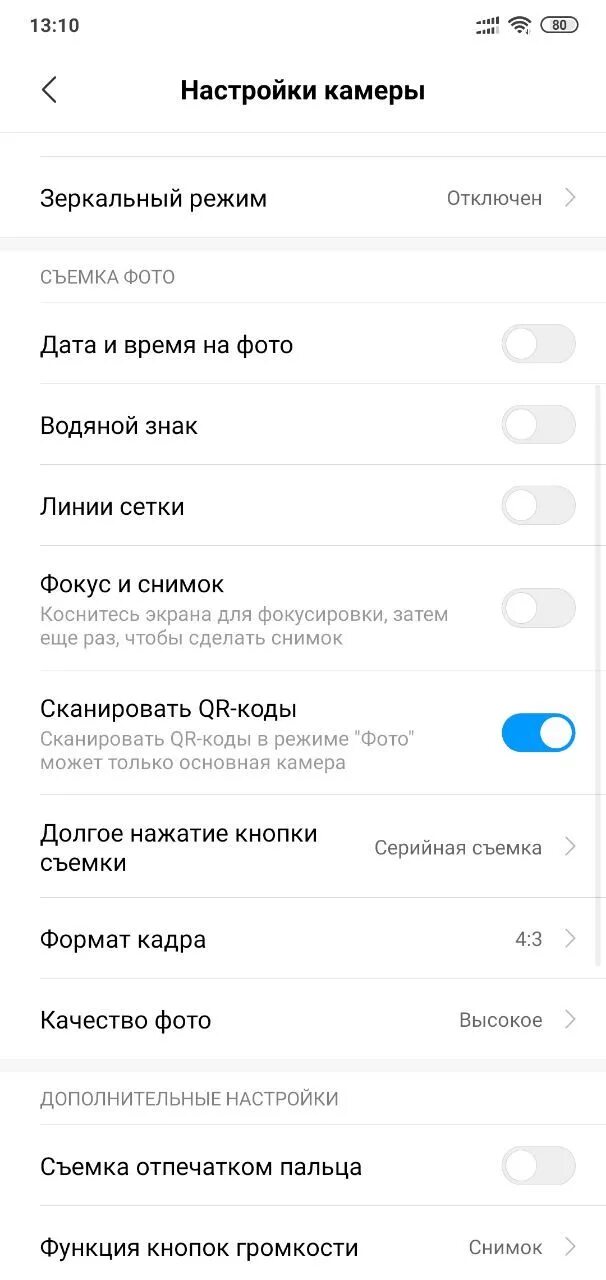 13:10

80

Настройки камеры

Зеркальный режим
Отключен

СЪЕМКА ФОТО

Дата и время на фото

Водяной знак

Линии сетки

Фокус и снимок
Коснитесь экрана для фокусировки, затем еще раз, чтобы сделать снимок

Сканировать QR-коды
Сканировать QR-коды в режиме "Фото" может только основная камера

Долгое нажатие кнопки съемки
Серийная съемка

Формат кадра
4:3

Качество фото
Высокое

ДОПОЛНИТЕЛЬНЫЕ НАСТРОЙКИ

Съемка отпечатком пальца

Функция кнопок громкости
Снимок